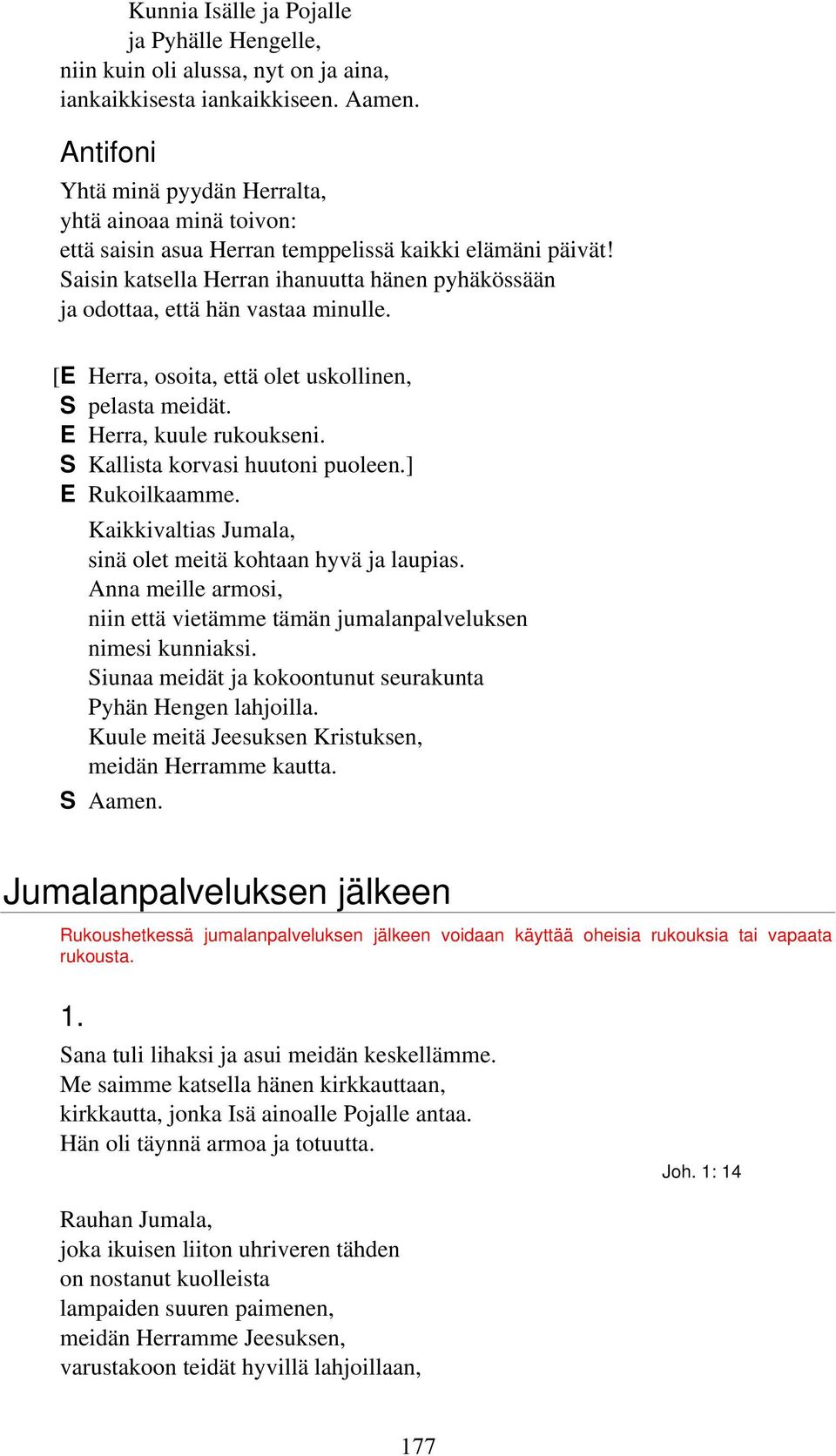 Kunnia Isälle ja Pojalle
ja Pyhälle Hengelle,
niin kuin oli alussa, nyt on ja aina,
iankaikkisesta iankaikkiseen. Aamen.

Antifoni

Yhtä minä pyydän Herralta,
yhtä ainoaa minä toivon:
että saisin asua Herran temppelissä kaikki elämäni päivät!
Saisin katsella Herran ihanuutta hänen pyhäkössään
ja odottaa, että hän vastaa minulle.

[E Herra, osoita, että olet uskollinen,
S pelasta meidät.
E Herra, kuule rukoukseni.
S Kallista korvasi huutoni puoleen.]
E Rukoilkaamme.
Kaikkivaltias Jumala,
sinä olet meitä kohtaan hyvä ja laupias.
Anna meille armosi,
niin että vietämme tämän jumalanpalveluksen
nimesi kunniaksi.
Siunaa meidät ja kokoontunut seurakunta
Pyhän Hengen lahjoilla.
Kuule meitä Jeesuksen Kristuksen,
meidän Herramme kautta.
S Aamen.

Jumalanpalveluksen jälkeen

Rukoushetkessä jumalanpalveluksen jälkeen voidaan käyttää oheisia rukouksia tai vapaata rukousta.

1.

Sana tuli lihaksi ja asui meidän keskellämme.
Me saimme katsella hänen kirkkauttaan,
kirkkautta, jonka Isä ainoalle Pojalle antaa.
Hän oli täynnä armoa ja totuutta.

Joh. 1: 14

Rauhan Jumala,
joka ikuisen liiton uhriveren tähden
on nostanut kuolleista
lampaiden suuren paimenen,
meidän Herramme Jeesuksen,
varustakoon teidät hyvillä lahjoillaan,

177